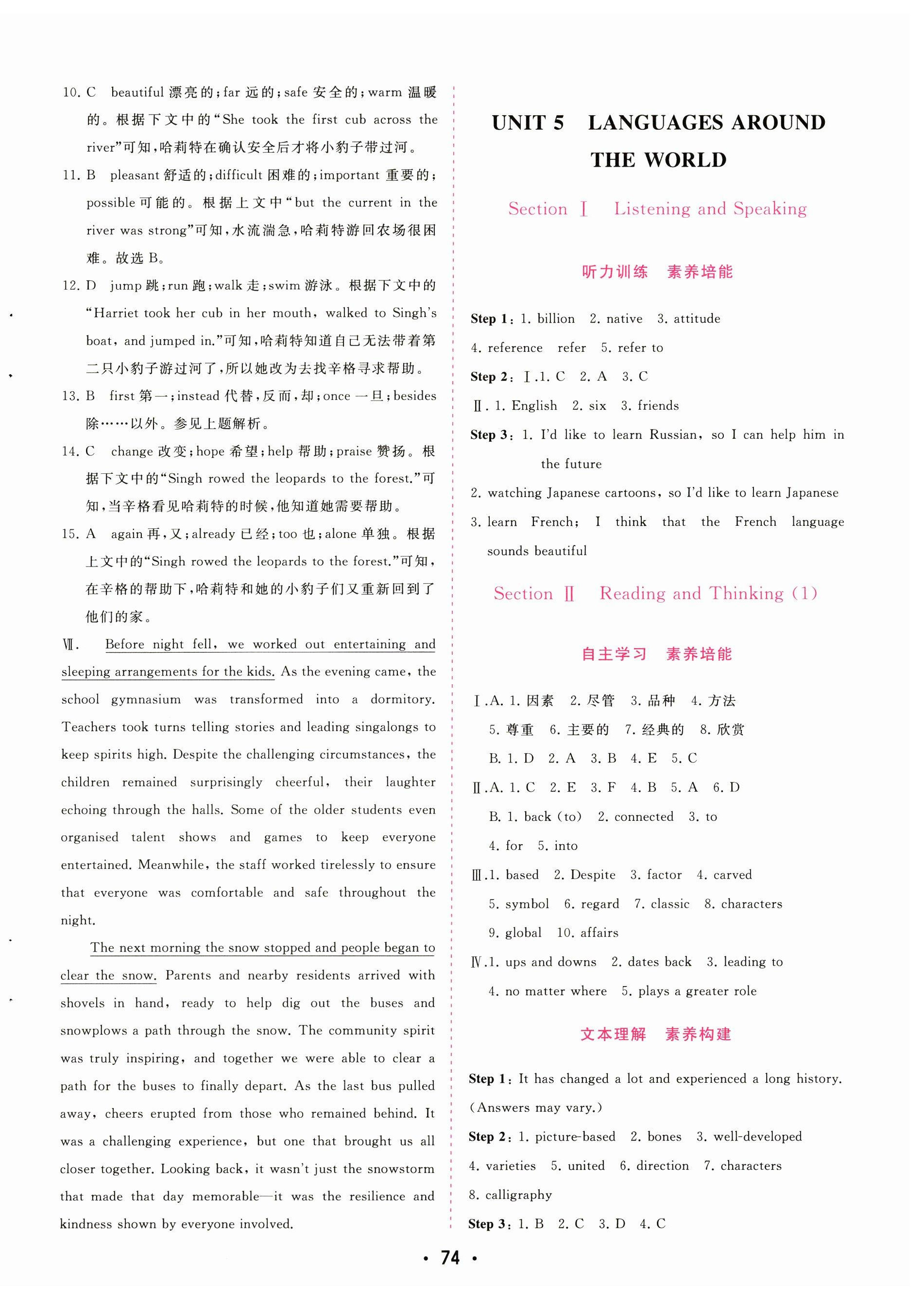 10. C beautiful 漂亮的；far 远的；safe 安全的；warm 温暖的。根据下文中的“She took the first cub across the river”可知，哈莉特在确认安全后才将小豹子带过河。

11. B pleasant 舒适的；difficult 困难的；important 重要的；possible 可能的。根据上文中“but the current in the river was strong”可知，水流湍急，哈莉特游回农场很困难。故选 B。

12. D jump 跳；run 跑；walk 走；swim 游泳。根据下文中的“Harriet took her cub in her mouth, walked to Singh's boat, and jumped in.”可知，哈莉特知道自己无法带着第二只小豹子游过河了，所以她改为去找辛格寻求帮助。

13. B first 第一；instead 代替，反而，却；once 一旦；besides 除……以外。参见上题解析。

14. C change 改变；hope 希望；help 帮助；praise 赞扬。根据下文中的“Singh rowed the leopards to the forest.”可知，当辛格看见哈莉特的时候，他知道她需要帮助。

15. A again 再，又；already 已经；too 也；alone 单独。根据上文中的“Singh rowed the leopards to the forest.”可知，在辛格的帮助下，哈莉特和她的小豹子们又重新回到了他们的家。

Ⅶ. Before night fell, we worked out entertaining and sleeping arrangements for the kids. As the evening came, the school gymnasium was transformed into a dormitory. Teachers took turns telling stories and leading singalongs to keep spirits high. Despite the challenging circumstances, the children remained surprisingly cheerful, their laughter echoing through the halls. Some of the older students even organised talent shows and games to keep everyone entertained. Meanwhile, the staff worked tirelessly to ensure that everyone was comfortable and safe throughout the night.

The next morning the snow stopped and people began to clear the snow. Parents and nearby residents arrived with shovels in hand, ready to help dig out the buses and snowplows a path through the snow. The community spirit was truly inspiring, and together we were able to clear a path for the buses to finally depart. As the last bus pulled away, cheers erupted from those who remained behind. It was a challenging experience, but one that brought us all closer together. Looking back, it wasn't just the snowstorm that made that day memorable—it was the resilience and kindness shown by everyone involved.

UNIT 5 LANGUAGES AROUND THE WORLD

Section Ⅰ Listening and Speaking

听力训练 素养培能

Step 1: 1. billion 2. native 3. attitude 4. reference refer 5. refer to
Step 2: Ⅰ. 1. C 2. A 3. C
Ⅱ. 1. English 2. six 3. friends
Step 3: 1. I'd like to learn Russian, so I can help him in the future
2. watching Japanese cartoons, so I'd like to learn Japanese
3. learn French; I think that the French language sounds beautiful

Section Ⅱ Reading and Thinking (1)

自主学习 素养培能

Ⅰ. A. 1. 因素 2. 尽管 3. 品种 4. 方法 5. 尊重 6. 主要的 7. 经典的 8. 欣赏
B. 1. D 2. A 3. B 4. E 5. C
Ⅱ. A. 1. C 2. E 3. F 4. B 5. A 6. D
B. 1. back (to) 2. connected 3. to 4. for 5. into
Ⅲ. 1. based 2. Despite 3. factor 4. carved 5. symbol 6. regard 7. classic 8. characters 9. global 10. affairs
Ⅳ. 1. ups and downs 2. dates back 3. leading to 4. no matter where 5. plays a greater role

文本理解 素养构建

Step 1: It has changed a lot and experienced a long history. (Answers may vary.)
Step 2: 1. picture-based 2. bones 3. well-developed 4. varieties 5. united 6. direction 7. characters 8. calligraphy
Step 3: 1. B 2. C 3. D 4. C

· 74 ·